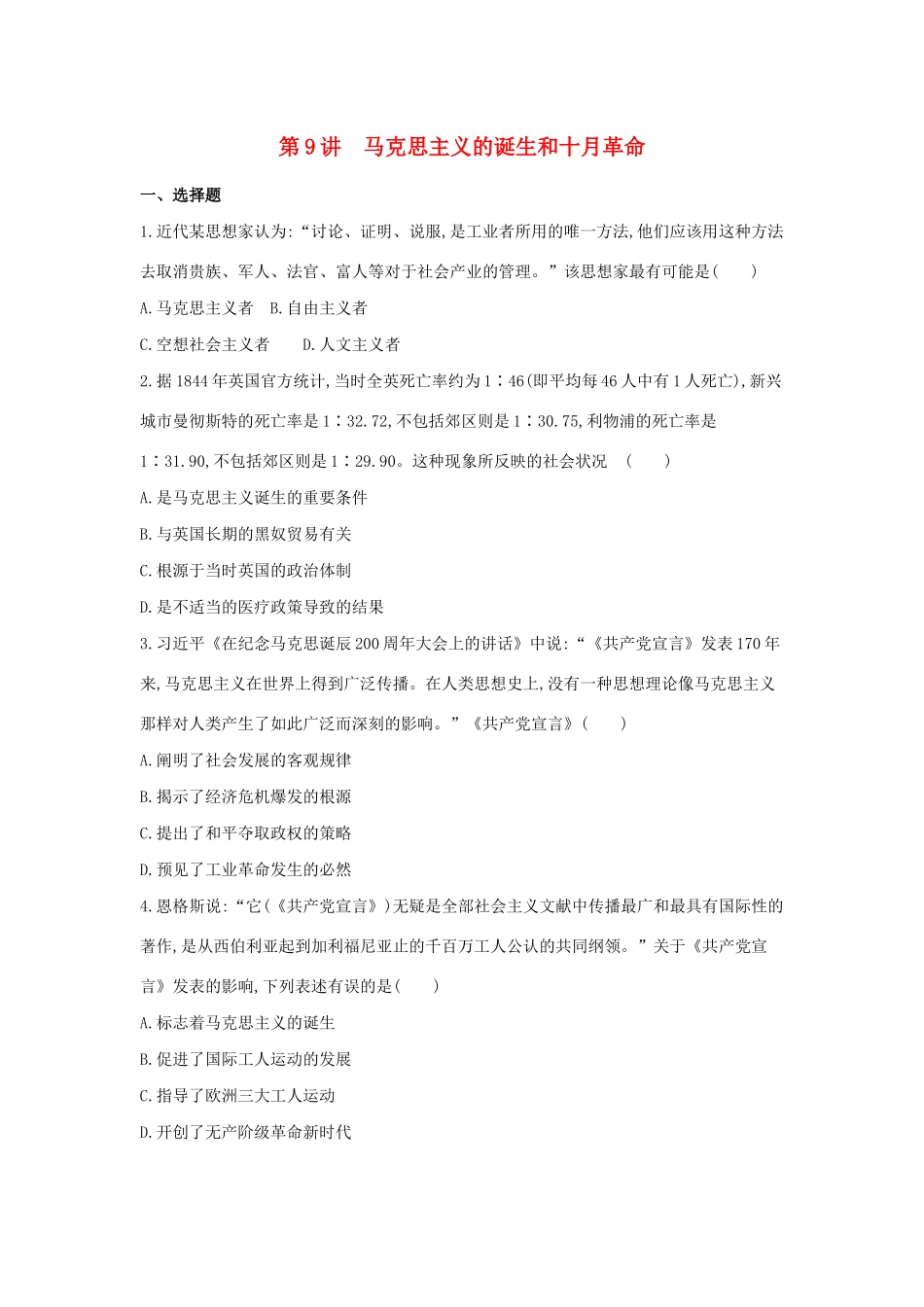 第9讲 马克思主义的诞生和十月革命

一、选择题

1.近代某思想家认为:“讨论、证明、说服,是工业者所用的唯一方法,他们应该用这种方法去取消贵族、军人、法官、富人等对于社会产业的管理。”该思想家最有可能是(　　)

A.马克思主义者 B.自由主义者

C.空想社会主义者 D.人文主义者

2.据1844年英国官方统计,当时全英死亡率约为1∶46(即平均每46人中有1人死亡),新兴城市曼彻斯特的死亡率是1∶32.72,不包括郊区则是1∶30.75,利物浦的死亡率是1∶31.90,不包括郊区则是1∶29.90。这种现象所反映的社会状况 (　　)

A.是马克思主义诞生的重要条件

B.与英国长期的黑奴贸易有关

C.根源于当时英国的政治体制

D.是不适当的医疗政策导致的结果

3.习近平《在纪念马克思诞辰200周年大会上的讲话》中说:“《共产党宣言》发表170年来,马克思主义在世界上得到广泛传播。在人类思想史上,没有一种思想理论像马克思主义那样对人类产生了如此广泛而深刻的影响。”《共产党宣言》(　　)

A.阐明了社会发展的客观规律

B.揭示了经济危机爆发的根源

C.提出了和平夺取政权的策略

D.预见了工业革命发生的必然

4.恩格斯说:“它(《共产党宣言》)无疑是全部社会主义文献中传播最广和最具有国际性的著作,是从西伯利亚起到加利福尼亚止的千百万工人公认的共同纲领。”关于《共产党宣言》发表的影响,下列表述有误的是(　　)

A.标志着马克思主义的诞生

B.促进了国际工人运动的发展

C.指导了欧洲三大工人运动

D.开创了无产阶级革命新时代